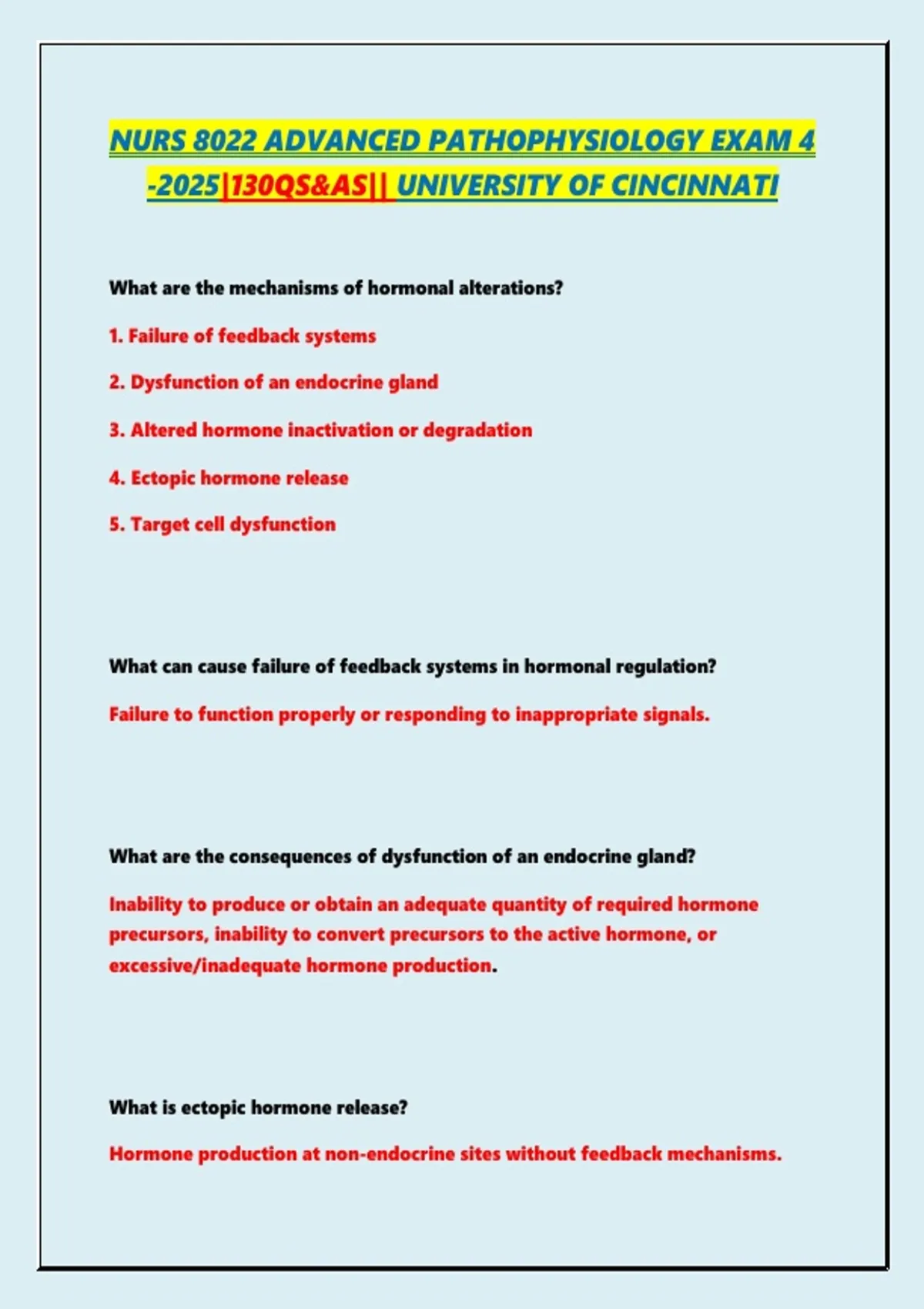 NURS 8022 ADVANCED PATHOPHYSIOLOGY EXAM 4 -2025|130QS&AS|| UNIVERSITY OF CINCINNATI

What are the mechanisms of hormonal alterations?

1. Failure of feedback systems

2. Dysfunction of an endocrine gland

3. Altered hormone inactivation or degradation

4. Ectopic hormone release

5. Target cell dysfunction

What can cause failure of feedback systems in hormonal regulation?

Failure to function properly or responding to inappropriate signals.

What are the consequences of dysfunction of an endocrine gland?

Inability to produce or obtain an adequate quantity of required hormone precursors, inability to convert precursors to the active hormone, or excessive/inadequate hormone production.

What is ectopic hormone release?

Hormone production at non-endocrine sites without feedback mechanisms.